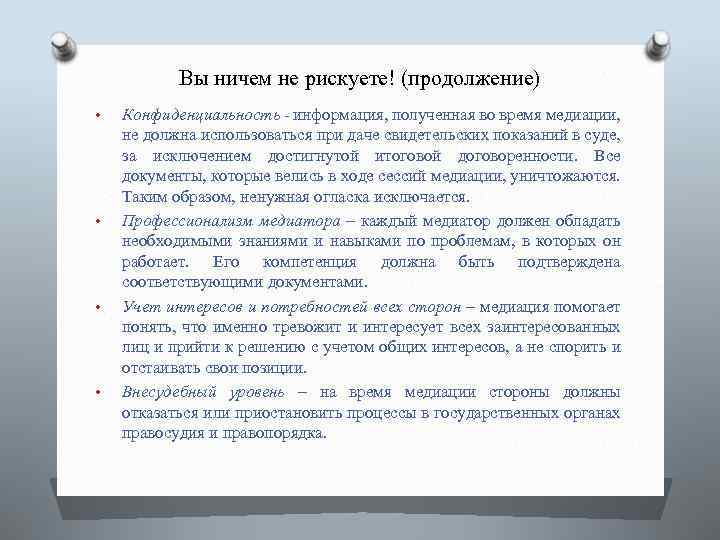 Вы ничем не рискуете! (продолжение)

• Конфиденциальность - информация, полученная во время медиации, не должна использоваться при даче свидетельских показаний в суде, за исключением достигнутой итоговой договоренности. Все документы, которые велись в ходе сессий медиации, уничтожаются. Таким образом, ненужная огласка исключается.

• Профессионализм медиатора – каждый медиатор должен обладать необходимыми знаниями и навыками по проблемам, в которых он работает. Его компетенция должна быть подтверждена соответствующими документами.

• Учет интересов и потребностей всех сторон – медиация помогает понять, что именно тревожит и интересует всех заинтересованных лиц и прийти к решению с учетом общих интересов, а не спорить и отстаивать свои позиции.

• Внесудебный уровень – на время медиации стороны должны отказаться или приостановить процессы в государственных органах правосудия и правопорядка.